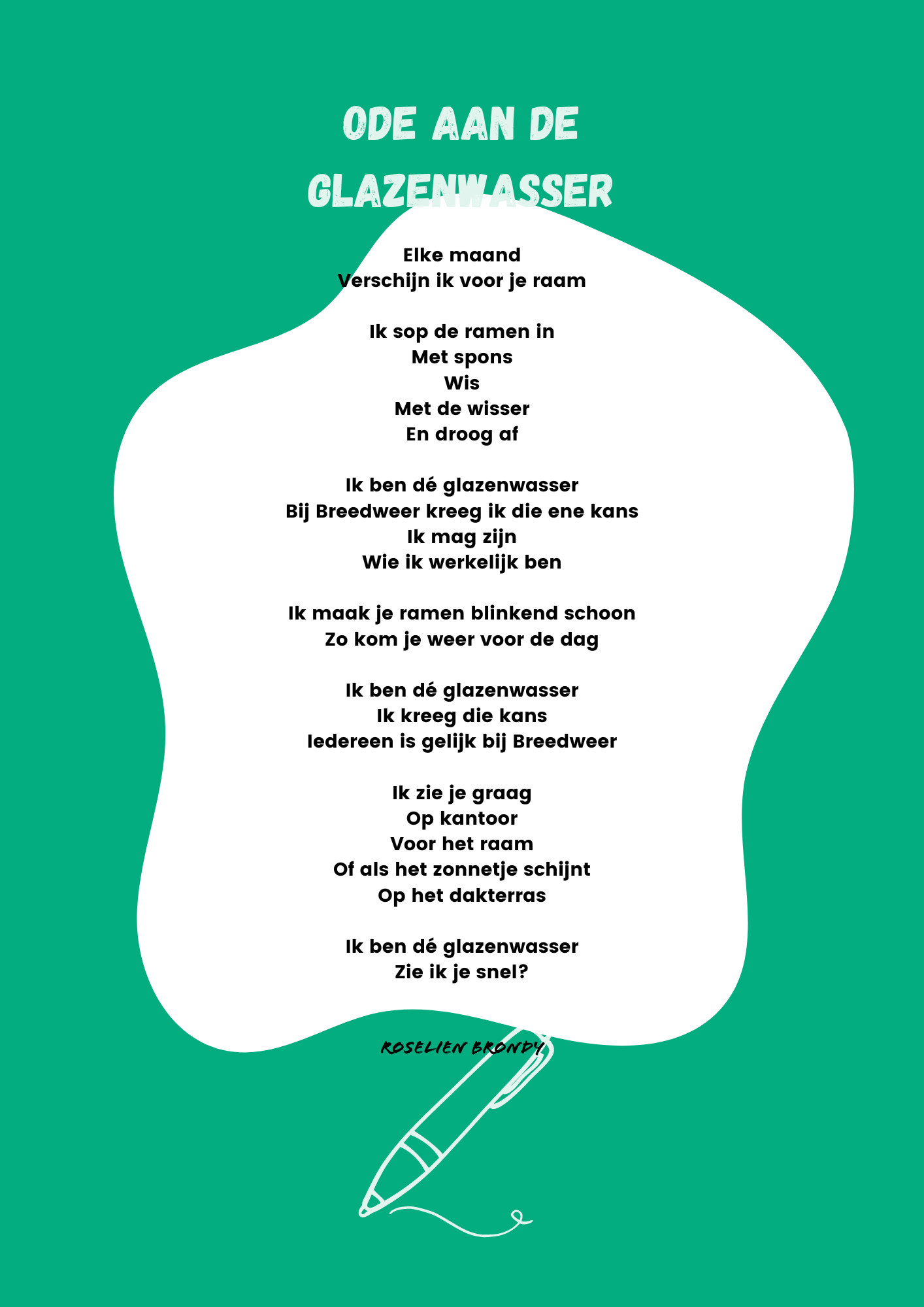 ODE AAN DE GLAZENWASSER

Elke maand
Verschijn ik voor je raam

Ik sop de ramen in
Met spons
Wis
Met de wisser
En droog af

Ik ben dé glazenwasser
Bij Breedweer kreeg ik die ene kans
Ik mag zijn
Wie ik werkelijk ben

Ik maak je ramen blinkend schoon
Zo kom je weer voor de dag

Ik ben dé glazenwasser
Ik kreeg die kans
Iedereen is gelijk bij Breedweer

Ik zie je graag
Op kantoor
Voor het raam
Of als het zonnetje schijnt
Op het dakterras

Ik ben dé glazenwasser
Zie ik je snel?

ROSELIEN BRONDY